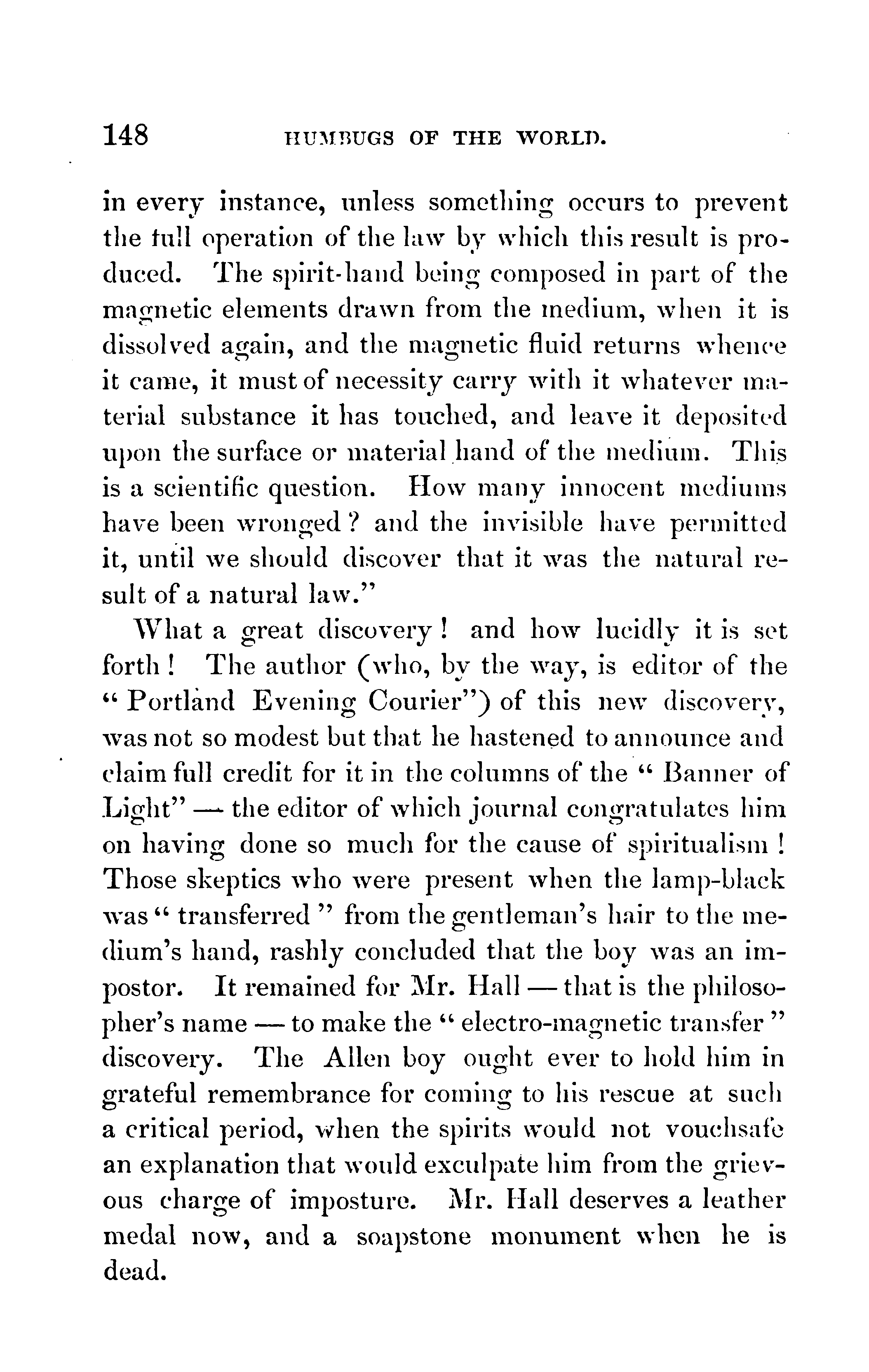 148 HUMBUGS OF THE WORLD.

in every instance, unless something occurs to prevent the full operation of the law by which this result is produced. The spirit-hand being composed in part of the magnetic elements drawn from the medium, when it is dissolved again, and the magnetic fluid returns whence it came, it must of necessity carry with it whatever material substance it has touched, and leave it deposited upon the surface or material hand of the medium. This is a scientific question. How many innocent mediums have been wronged? and the invisible have permitted it, until we should discover that it was the natural result of a natural law."

What a great discovery! and how lucidly it is set forth! The author (who, by the way, is editor of the "Portland Evening Courier") of this new discovery, was not so modest but that he hastened to announce and claim full credit for it in the columns of the "Banner of Light" — the editor of which journal congratulates him on having done so much for the cause of spiritualism! Those skeptics who were present when the lamp-black was "transferred" from the gentleman's hair to the medium's hand, rashly concluded that the boy was an impostor. It remained for Mr. Hall — that is the philosopher's name — to make the "electro-magnetic transfer" discovery. The Allen boy ought ever to hold him in grateful remembrance for coming to his rescue at such a critical period, when the spirits would not vouchsafe an explanation that would exculpate him from the grievous charge of imposture. Mr. Hall deserves a leather medal now, and a soapstone monument when he is dead.